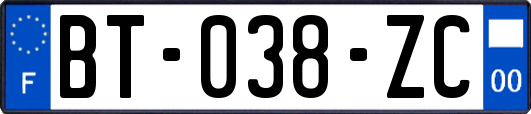 F
BT-038-ZC
00